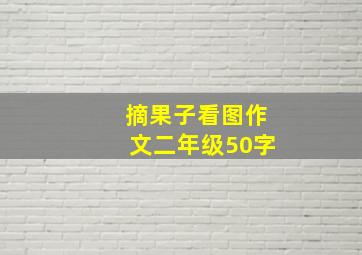 摘果子看图作文二年级50字